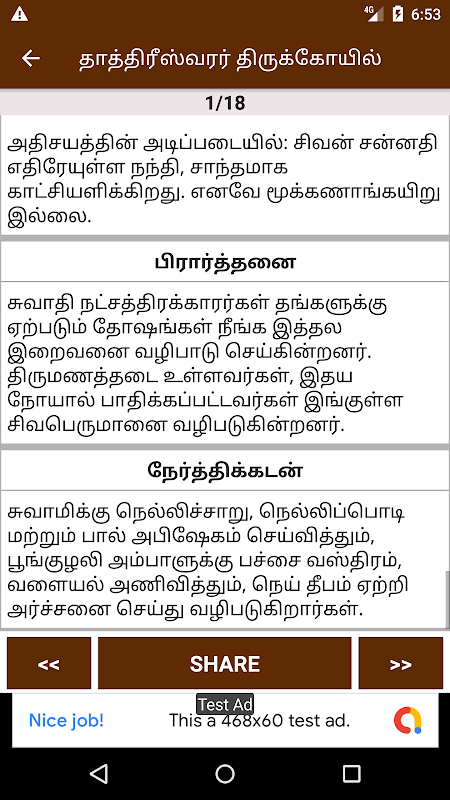 4G 6:53

தாத்திரீஸ்வரர் திருக்கோயில்

1/18

அதிசயத்தின் அடிப்படையில்: சிவன் சன்னதி எதிரேயுள்ள நந்தி, சாந்தமாக காட்சியளிக்கிறது. எனவே மூக்கணாங்கயிறு இல்லை.

பிரார்த்தனை

சுவாதி நட்சத்திரக்காரர்கள் தங்களுக்கு ஏற்படும் தோஷங்கள் நீங்க இத்தல இறைவனை வழிபாடு செய்கின்றனர். திருமணத்தடை உள்ளவர்கள், இதய நோயால் பாதிக்கப்பட்டவர்கள் இங்குள்ள சிவபெருமானை வழிபடுகின்றனர்.

நேர்த்திக்கடன்

சுவாமிக்கு நெல்லிச்சாறு, நெல்லிப்பொடி மற்றும் பால் அபிஷேகம் செய்வித்தும், பூங்குழலி அம்பாளுக்கு பச்சை வஸ்திரம், வளையல் அணிவித்தும், நெய் தீபம் ஏற்றி அர்ச்சனை செய்து வழிபடுகிறார்கள்.

<<

SHARE

>>

Test Ad

Nice job!

This a 468x60 test ad.